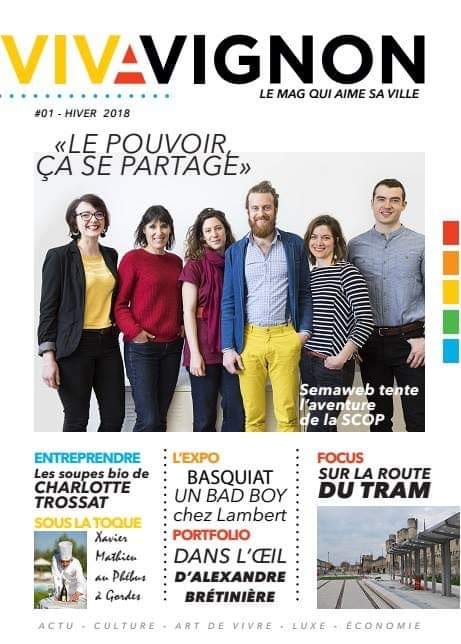 VIVAVIGNON

LE MAG QUI AIME SA VILLE

#01 - HIVER 2018

«LE POUVOIR, ÇA SE PARTAGE»

Semaweb tente l'aventure de la SCOP

ENTREPRENDRE
Les soupes bio de CHARLOTTE TROSSAT

SOUS LA TOQUE
Xavier Mathieu au Phébus à Gordes

L'EXPO
BASQUIAT UN BAD BOY chez Lambert

PORTFOLIO
DANS L'ŒIL D'ALEXANDRE BRÉTINIÈRE

FOCUS
SUR LA ROUTE DU TRAM

ACTU - CULTURE - ART DE VIVRE - LUXE - ÉCONOMIE